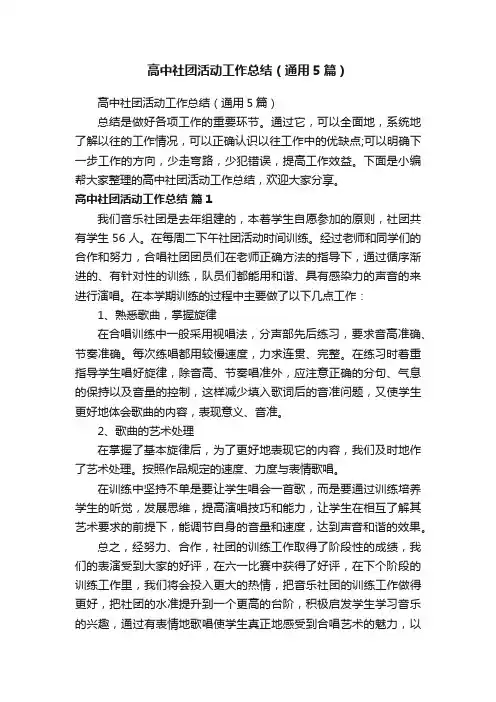 高中社团活动工作总结（通用5篇）

高中社团活动工作总结（通用5篇）

总结是做好各项工作的重要环节。通过它，可以全面地，系统地了解以往的工作情况，可以正确认识以往工作中的优缺点;可以明确下一步工作的方向，少走弯路，少犯错误，提高工作效益。下面是小编帮大家整理的高中社团活动工作总结，欢迎大家分享。

高中社团活动工作总结 篇1

我们音乐社团是去年组建的，本着学生自愿参加的原则，社团共有学生56人。在每周二下午社团活动时间训练。经过老师和同学们的合作和努力，合唱社团团员们在老师正确方法的指导下，通过循序渐进的、有针对性的训练，队员们都能用和谐、具有感染力的声音的来进行演唱。在本学期训练的过程中主要做了以下几点工作：

1、熟悉歌曲，掌握旋律

在合唱训练中一般采用视唱法，分声部先后练习，要求音高准确、节奏准确。每次练唱都用较慢速度，力求连贯、完整。在练习时着重指导学生唱好旋律，除音高、节奏唱准外，应注意正确的分句、气息的保持以及音量的控制，这样减少填入歌词后的音准问题，又使学生更好地体会歌曲的内容，表现意义、音准。

2、歌曲的艺术处理

在掌握了基本旋律后，为了更好地表现它的内容，我们及时地作了艺术处理。按照作品规定的速度、力度与表情歌唱。

在训练中坚持不单是要让学生唱会一首歌，而是要通过训练培养学生的听觉，发展思维，提高演唱技巧和能力，让学生在相互了解其艺术要求的前提下，能调节自身的音量和速度，达到声音和谐的效果。

总之，经努力、合作，社团的训练工作取得了阶段性的成绩，我们的表演受到大家的好评，在六一比赛中获得了好评，在下个阶段的训练工作里，我们将会投入更大的热情，把音乐社团的训练工作做得更好，把社团的水准提升到一个更高的台阶，积极启发学生学习音乐的兴趣，通过有表情地歌唱使学生真正地感受到合唱艺术的魅力，以